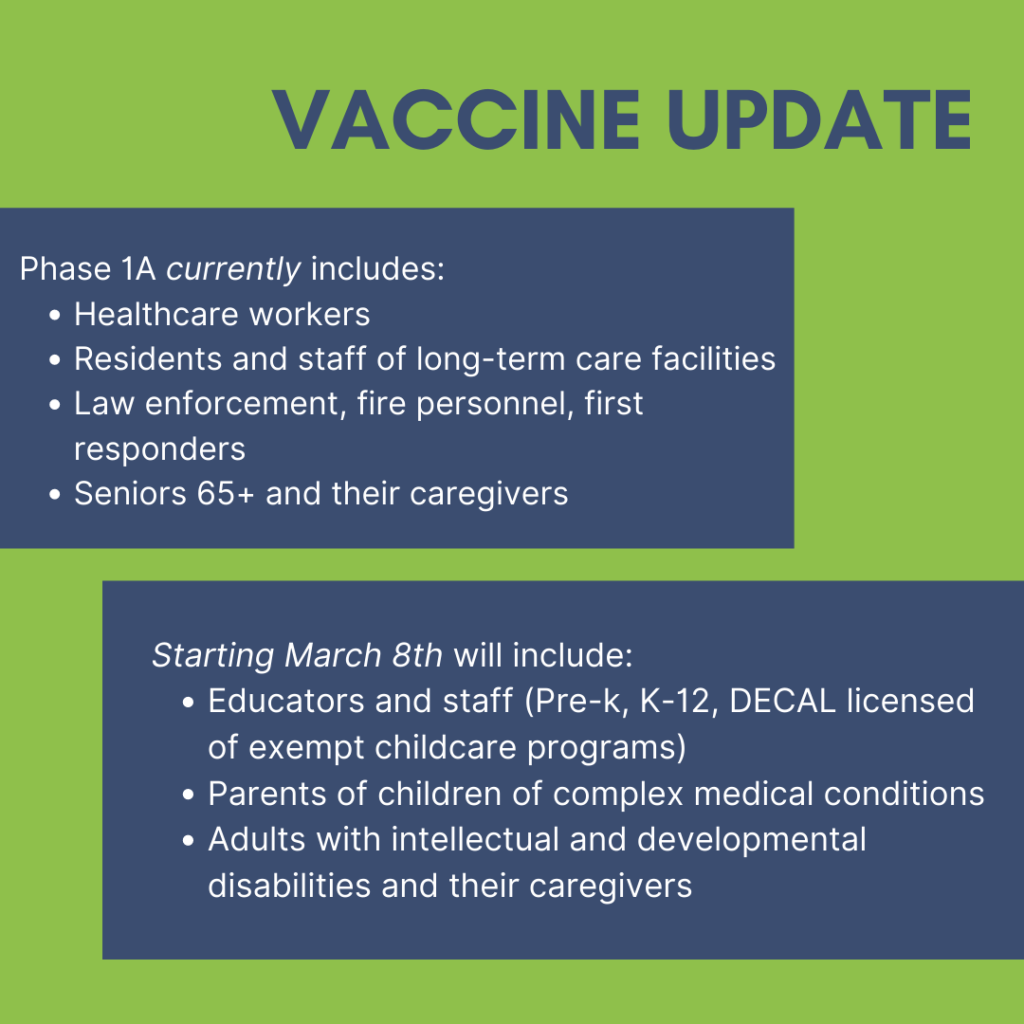 VACCINE UPDATE

Phase 1A currently includes:
- Healthcare workers
- Residents and staff of long-term care facilities
- Law enforcement, fire personnel, first responders
- Seniors 65+ and their caregivers

Starting March 8th will include:
- Educators and staff (Pre-k, K-12, DECAL licensed of exempt childcare programs)
- Parents of children of complex medical conditions
- Adults with intellectual and developmental disabilities and their caregivers